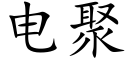 电聚